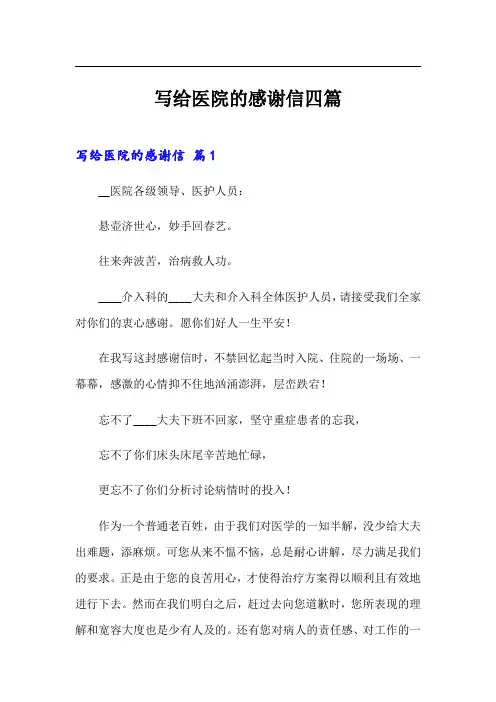 写给医院的感谢信四篇

写给医院的感谢信 篇1

__医院各级领导、医护人员：

悬壶济世心，妙手回春艺。

往来奔波苦，治病救人功。

____介入科的____大夫和介入科全体医护人员，请接受我们全家对你们的衷心感谢。愿你们好人一生平安！

在我写这封感谢信时，不禁回忆起当时入院、住院的一场场、一幕幕，感激的心情抑不住地汹涌澎湃，层峦跌宕！

忘不了____大夫下班不回家，坚守重症患者的忘我，

忘不了你们床头床尾辛苦地忙碌，

更忘不了你们分析讨论病情时的投入！

作为一个普通老百姓，由于我们对医学的一知半解，没少给大夫出难题，添麻烦。可您从来不愠不恼，总是耐心讲解，尽力满足我们的要求。正是由于您的良苦用心，才使得治疗方案得以顺利且有效地进行下去。然而在我们明白之后，赶过去向您道歉时，您所表现的理解和宽容大度也是少有人及的。还有您对病人的责任感、对工作的一